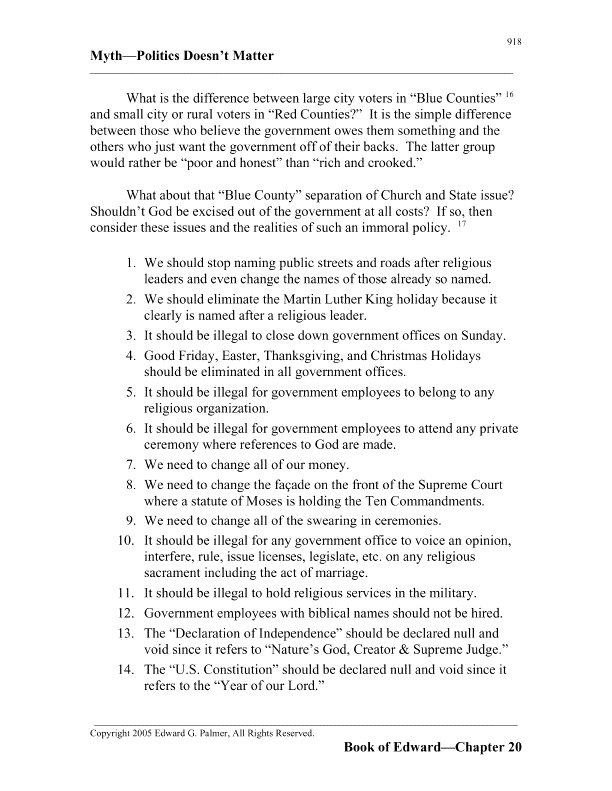 918

Myth—Politics Doesn't Matter

What is the difference between large city voters in "Blue Counties" $^{16}$ and small city or rural voters in "Red Counties?" It is the simple difference between those who believe the government owes them something and the others who just want the government off of their backs. The latter group would rather be "poor and honest" than "rich and crooked."

What about that "Blue County" separation of Church and State issue? Shouldn't God be excised out of the government at all costs? If so, then consider these issues and the realities of such an immoral policy. $^{17}$

1. We should stop naming public streets and roads after religious leaders and even change the names of those already so named.
2. We should eliminate the Martin Luther King holiday because it clearly is named after a religious leader.
3. It should be illegal to close down government offices on Sunday.
4. Good Friday, Easter, Thanksgiving, and Christmas Holidays should be eliminated in all government offices.
5. It should be illegal for government employees to belong to any religious organization.
6. It should be illegal for government employees to attend any private ceremony where references to God are made.
7. We need to change all of our money.
8. We need to change the façade on the front of the Supreme Court where a statute of Moses is holding the Ten Commandments.
9. We need to change all of the swearing in ceremonies.
10. It should be illegal for any government office to voice an opinion, interfere, rule, issue licenses, legislate, etc. on any religious sacrament including the act of marriage.
11. It should be illegal to hold religious services in the military.
12. Government employees with biblical names should not be hired.
13. The "Declaration of Independence" should be declared null and void since it refers to "Nature's God, Creator & Supreme Judge."
14. The "U.S. Constitution" should be declared null and void since it refers to the "Year of our Lord."

Copyright 2005 Edward G. Palmer, All Rights Reserved.

Book of Edward—Chapter 20